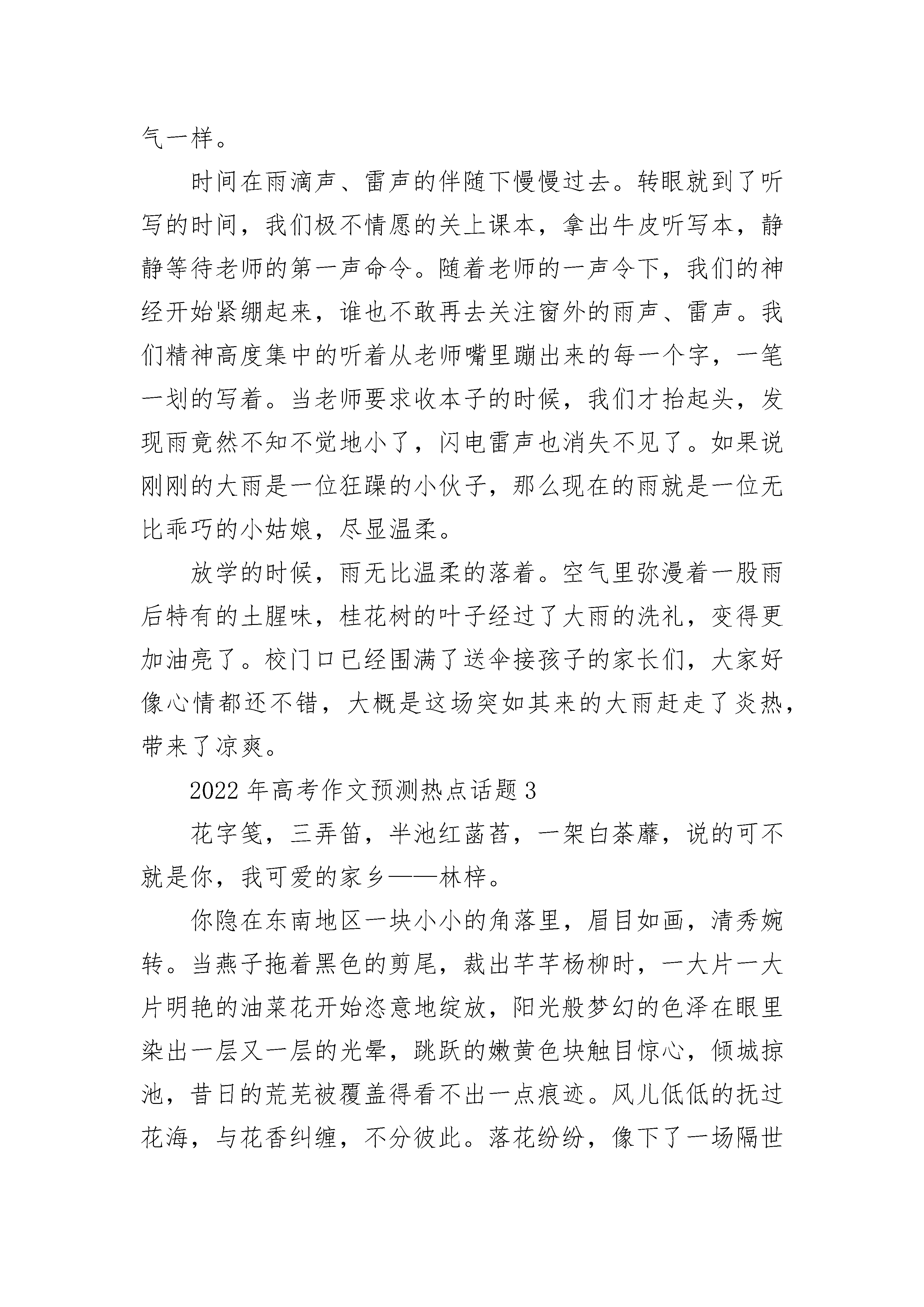 气一样。

时间在雨滴声、雷声的伴随下慢慢过去。转眼就到了听写的时间，我们极不情愿的关上课本，拿出牛皮听写本，静静等待老师的第一声命令。随着老师的一声令下，我们的神经开始紧绷起来，谁也不敢再去关注窗外的雨声、雷声。我们精神高度集中的听着从老师嘴里蹦出来的每一个字，一笔一划的写着。当老师要求收本子的时候，我们才抬起头，发现雨竟然不知不觉地小了，闪电雷声也消失不见了。如果说刚刚的大雨是一位狂躁的小伙子，那么现在的雨就是一位无比乖巧的小姑娘，尽显温柔。

放学的时候，雨无比温柔的落着。空气里弥漫着一股雨后特有的土腥味，桂花树的叶子经过了大雨的洗礼，变得更加油亮了。校门口已经围满了送伞接孩子的家长们，大家好像心情都还不错，大概是这场突如其来的大雨赶走了炎热，带来了凉爽。

2022 年高考作文预测热点话题 3

花字笺，三弄笛，半池红菡萏，一架白荼蘼，说的可不就是你，我可爱的家乡——林梓。

你隐在东南地区一块小小的角落里，眉目如画，清秀婉转。当燕子拖着黑色的剪尾，裁出芊芊杨柳时，一大片一大片明艳的油菜花开始恣意地绽放，阳光般梦幻的色泽在眼里染出一层又一层的光晕，跳跃的嫩黄色块触目惊心，倾城掠池，昔日的荒芜被覆盖得看不出一点痕迹。风儿低低的抚过花海，与花香纠缠，不分彼此。落花纷纷，像下了一场隔世